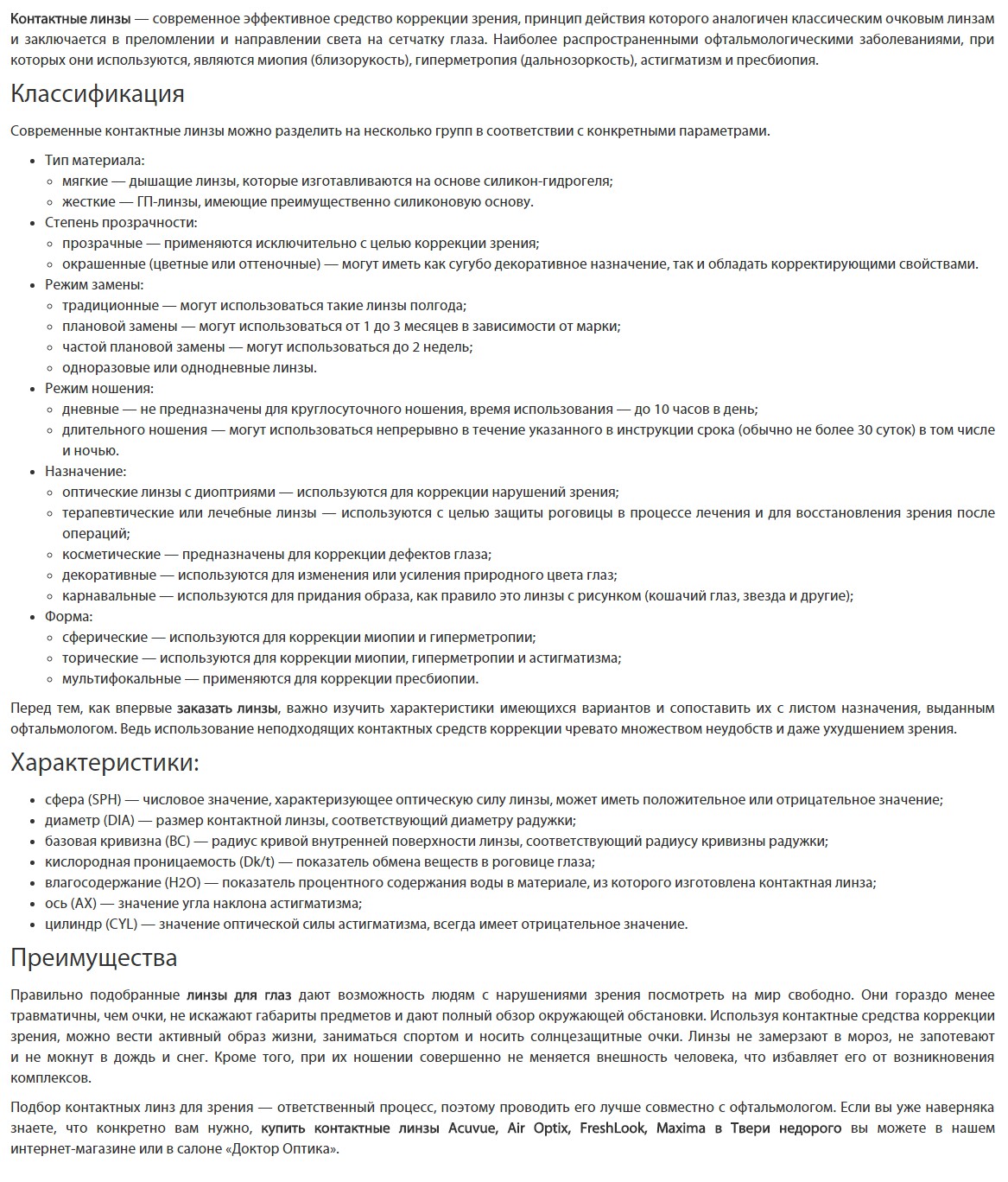 Контактные линзы — современное эффективное средство коррекции зрения, принцип действия которого аналогичен классическим очковым линзам и заключается в преломлении и направлении света на сетчатку глаза. Наиболее распространенными офтальмологическими заболеваниями, при которых они используются, являются миопия (близорукость), гиперметропия (дальнозоркость), астигматизм и пресбиопия.

Классификация

Современные контактные линзы можно разделить на несколько групп в соответствии с конкретными параметрами.

- Тип материала:
  - мягкие — дышащие линзы, которые изготавливаются на основе силикон-гидрогеля;
  - жесткие — ГП-линзы, имеющие преимущественно силиконовую основу.
- Степень прозрачности:
  - прозрачные — применяются исключительно с целью коррекции зрения;
  - окрашенные (цветные или оттеночные) — могут иметь как сугубо декоративное назначение, так и обладать корректирующими свойствами.
- Режим замены:
  - традиционные — могут использоваться такие линзы полгода;
  - плановой замены — могут использоваться от 1 до 3 месяцев в зависимости от марки;
  - частой плановой замены — могут использоваться до 2 недель;
  - одноразовые или однодневные линзы.
- Режим ношения:
  - дневные — не предназначены для круглосуточного ношения, время использования — до 10 часов в день;
  - длительного ношения — могут использоваться непрерывно в течение указанного в инструкции срока (обычно не более 30 суток) в том числе и ночью.
- Назначение:
  - оптические линзы с диоптриями — используются для коррекции нарушений зрения;
  - терапевтические или лечебные линзы — используются с целью защиты роговицы в процессе лечения и для восстановления зрения после операций;
  - косметические — предназначены для коррекции дефектов глаза;
  - декоративные — используются для изменения или усиления природного цвета глаз;
  - карнавальные — используются для придания образа, как правило это линзы с рисунком (кошачий глаз, звезда и другие);
- Форма:
  - сферические — используются для коррекции миопии и гиперметропии;
  - торические — используются для коррекции миопии, гиперметропии и астигматизма;
  - мультифокальные — применяются для коррекции пресбиопии.

Перед тем, как впервые заказать линзы, важно изучить характеристики имеющихся вариантов и сопоставить их с листом назначения, выданным офтальмологом. Ведь использование неподходящих контактных средств коррекции чревато множеством неудобств и даже ухудшением зрения.

Характеристики:

- сфера (SPH) — числовое значение, характеризующее оптическую силу линзы, может иметь положительное или отрицательное значение;
- диаметр (DIA) — размер контактной линзы, соответствующий диаметру радужки;
- базовая кривизна (BC) — радиус кривой внутренней поверхности линзы, соответствующий радиусу кривизны радужки;
- кислородная проницаемость (Dk/t) — показатель обмена веществ в роговице глаза;
- влагосодержание (H2O) — показатель процентного содержания воды в материале, из которого изготовлена контактная линза;
- ось (AX) — значение угла наклона астигматизма;
- цилиндр (CYL) — значение оптической силы астигматизма, всегда имеет отрицательное значение.

Преимущества

Правильно подобранные линзы для глаз дают возможность людям с нарушениями зрения посмотреть на мир свободно. Они гораздо менее травматичны, чем очки, не искажают габариты предметов и дают полный обзор окружающей обстановки. Используя контактные средства коррекции зрения, можно вести активный образ жизни, заниматься спортом и носить солнцезащитные очки. Линзы не замерзают в мороз, не запотевают и не мокнут в дождь и снег. Кроме того, при их ношении совершенно не меняется внешность человека, что избавляет его от возникновения комплексов.

Подбор контактных линз для зрения — ответственный процесс, поэтому проводить его лучше совместно с офтальмологом. Если вы уже наверняка знаете, что конкретно вам нужно, купить контактные линзы Acuvue, Air Optix, FreshLook, Maxima в Твери недорого вы можете в нашем интернет-магазине или в салоне «Доктор Оптика».